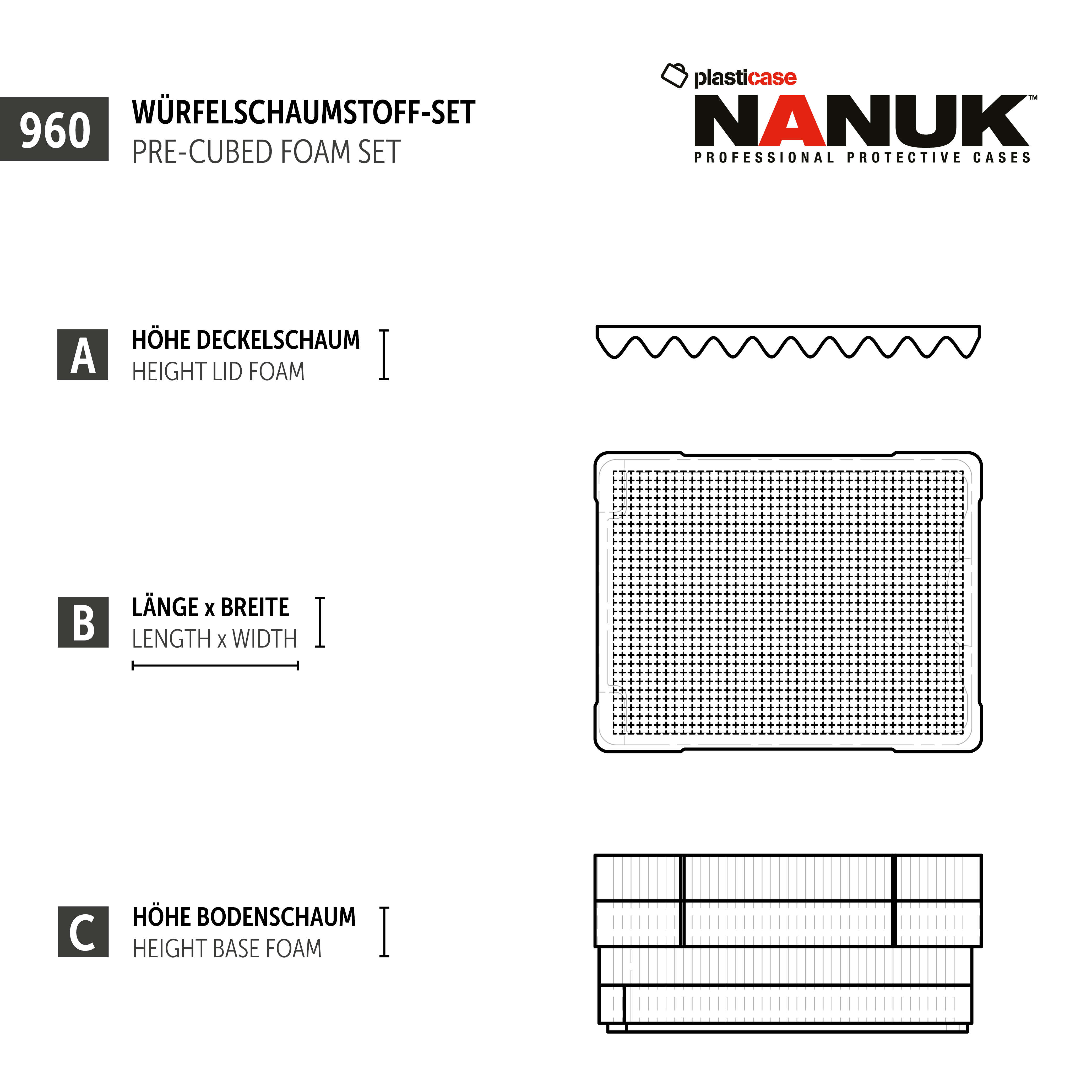 960

WÜRFELSCHAUMSTOFF-SET
PRE-CUBED FOAM SET

plasticase
NANUK™
PROFESSIONAL PROTECTIVE CASES

A
HÖHE DECKELSCHAUM
HEIGHT LID FOAM

B
LÄNGE x BREITE
LENGTH x WIDTH

C
HÖHE BODENSCHAUM
HEIGHT BASE FOAM